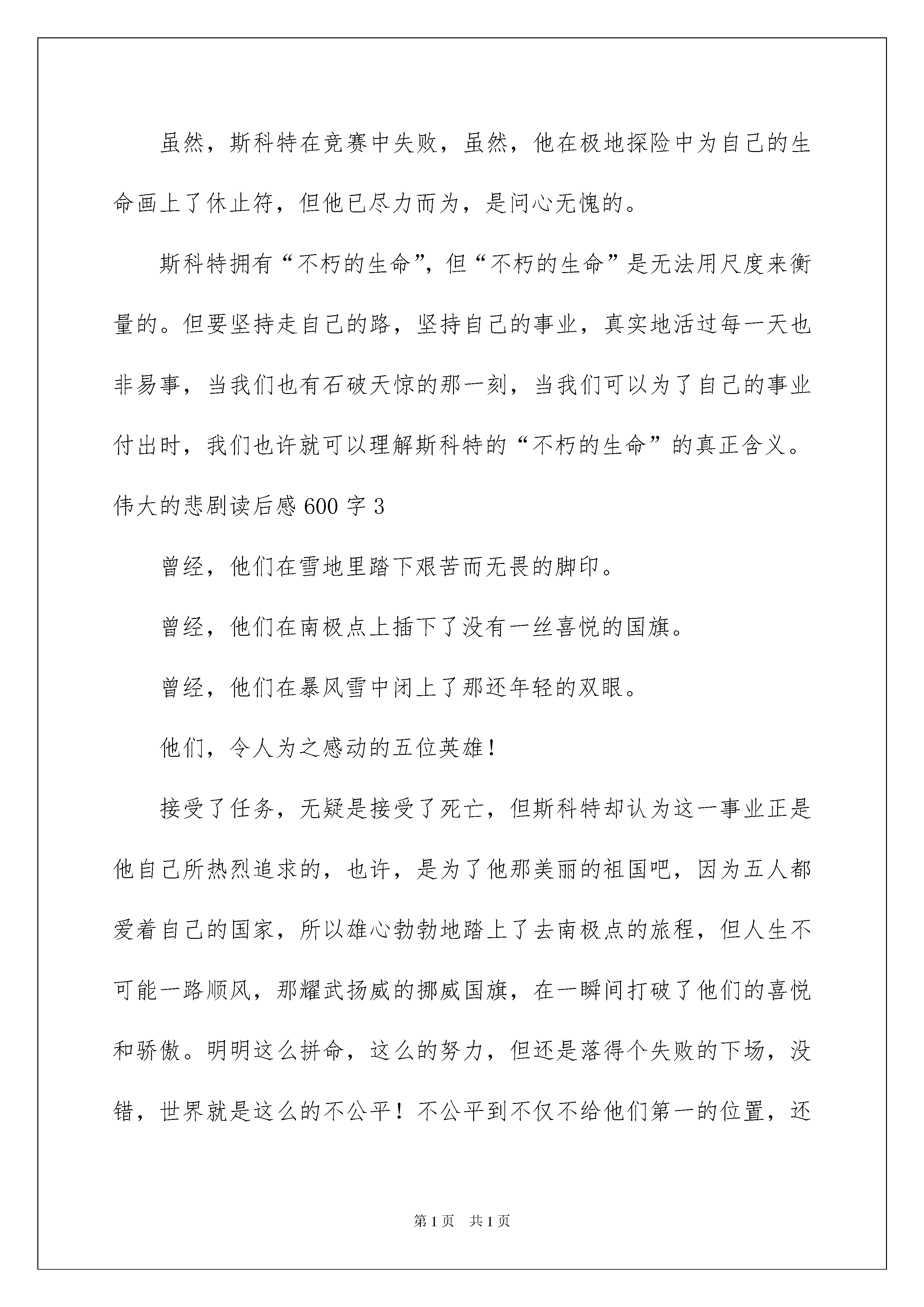 虽然，斯科特在竞赛中失败，虽然，他在极地探险中为自己的生命画上了休止符，但他已尽力而为，是问心无愧的。

斯科特拥有“不朽的生命”，但“不朽的生命”是无法用尺度来衡量的。但要坚持走自己的路，坚持自己的事业，真实地活过每一天也非易事，当我们也有石破天惊的那一刻，当我们可以为了自己的事业付出时，我们也许就可以理解斯科特的“不朽的生命”的真正含义。

伟大的悲剧读后感600字3

曾经，他们在雪地里踏下艰苦而无畏的脚印。

曾经，他们在南极点上插下了没有一丝喜悦的国旗。

曾经，他们在暴风雪中闭上了那还年轻的双眼。

他们，令人为之感动的五位英雄！

接受了任务，无疑是接受了死亡，但斯科特却认为这一事业正是他自己所热烈追求的，也许，是为了他那美丽的祖国吧，因为五人都爱着自己的国家，所以雄心勃勃地踏上了去南极点的旅程，但人生不可能一路顺风，那耀武扬威的挪威国旗，在一瞬间打破了他们的喜悦和骄傲。明明这么拼命，这么的努力，但还是落得个失败的下场，没错，世界就是这么的不公平！不公平到不仅不给他们第一的位置，还

第1页 共1页